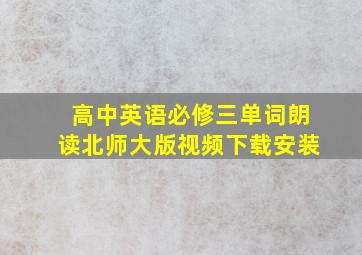 高中英语必修三单词朗读北师大版视频下载安装